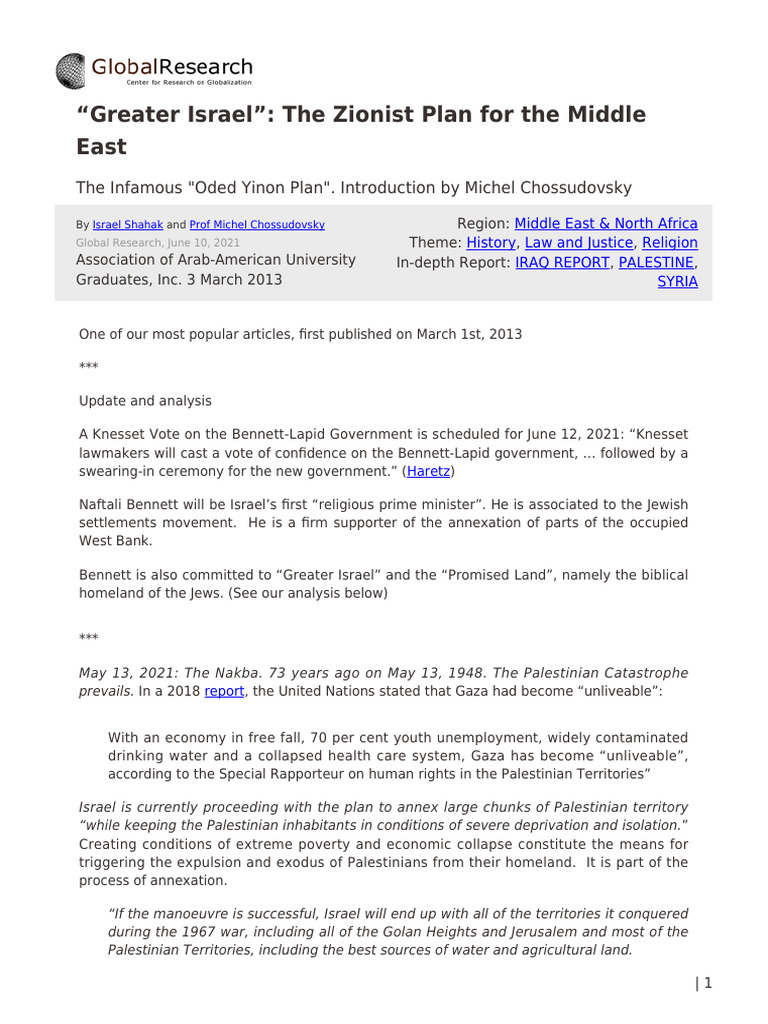 GlobalResearch
Center for Research on Globalization

“Greater Israel”: The Zionist Plan for the Middle East

The Infamous "Oded Yinon Plan". Introduction by Michel Chossudovsky

By Israel Shahak and Prof Michel Chossudovsky
Global Research, June 10, 2021
Association of Arab-American University Graduates, Inc. 3 March 2013

Region: Middle East & North Africa
Theme: History, Law and Justice, Religion
In-depth Report: IRAQ REPORT, PALESTINE, SYRIA

One of our most popular articles, first published on March 1st, 2013

***

Update and analysis

A Knesset Vote on the Bennett-Lapid Government is scheduled for June 12, 2021: “Knesset lawmakers will cast a vote of confidence on the Bennett-Lapid government, … followed by a swearing-in ceremony for the new government.” (Haretz)

Naftali Bennett will be Israel’s first “religious prime minister”. He is associated to the Jewish settlements movement. He is a firm supporter of the annexation of parts of the occupied West Bank.

Bennett is also committed to “Greater Israel” and the “Promised Land”, namely the biblical homeland of the Jews. (See our analysis below)

***

May 13, 2021: The Nakba. 73 years ago on May 13, 1948. The Palestinian Catastrophe prevails. In a 2018 report, the United Nations stated that Gaza had become “unliveable”:

With an economy in free fall, 70 per cent youth unemployment, widely contaminated drinking water and a collapsed health care system, Gaza has become “unliveable”, according to the Special Rapporteur on human rights in the Palestinian Territories”

Israel is currently proceeding with the plan to annex large chunks of Palestinian territory “while keeping the Palestinian inhabitants in conditions of severe deprivation and isolation.” Creating conditions of extreme poverty and economic collapse constitute the means for triggering the expulsion and exodus of Palestinians from their homeland. It is part of the process of annexation.

“If the manoeuvre is successful, Israel will end up with all of the territories it conquered during the 1967 war, including all of the Golan Heights and Jerusalem and most of the Palestinian Territories, including the best sources of water and agricultural land.

| 1